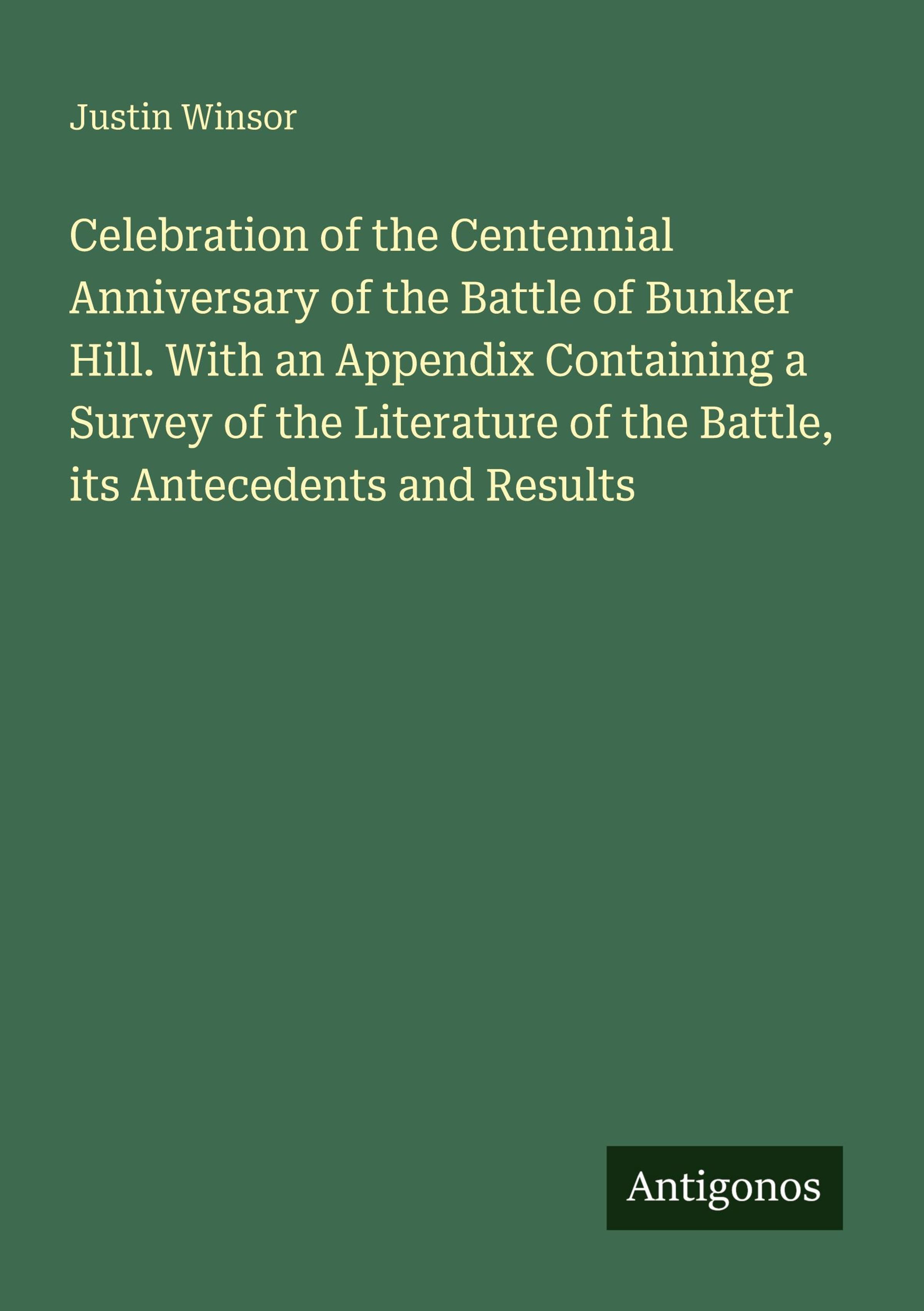 Justin Winsor

Celebration of the Centennial Anniversary of the Battle of Bunker Hill. With an Appendix Containing a Survey of the Literature of the Battle, its Antecedents and Results

Antigonos